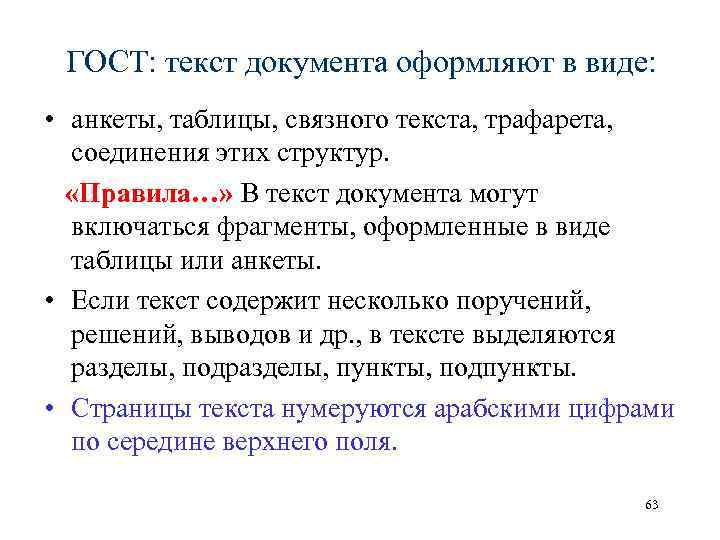 ГОСТ: текст документа оформляют в виде:

• анкеты, таблицы, связного текста, трафарета, соединения этих структур.

«Правила…» В текст документа могут включаться фрагменты, оформленные в виде таблицы или анкеты.

• Если текст содержит несколько поручений, решений, выводов и др., в тексте выделяются разделы, подразделы, пункты, подпункты.

• Страницы текста нумеруются арабскими цифрами по середине верхнего поля.

63